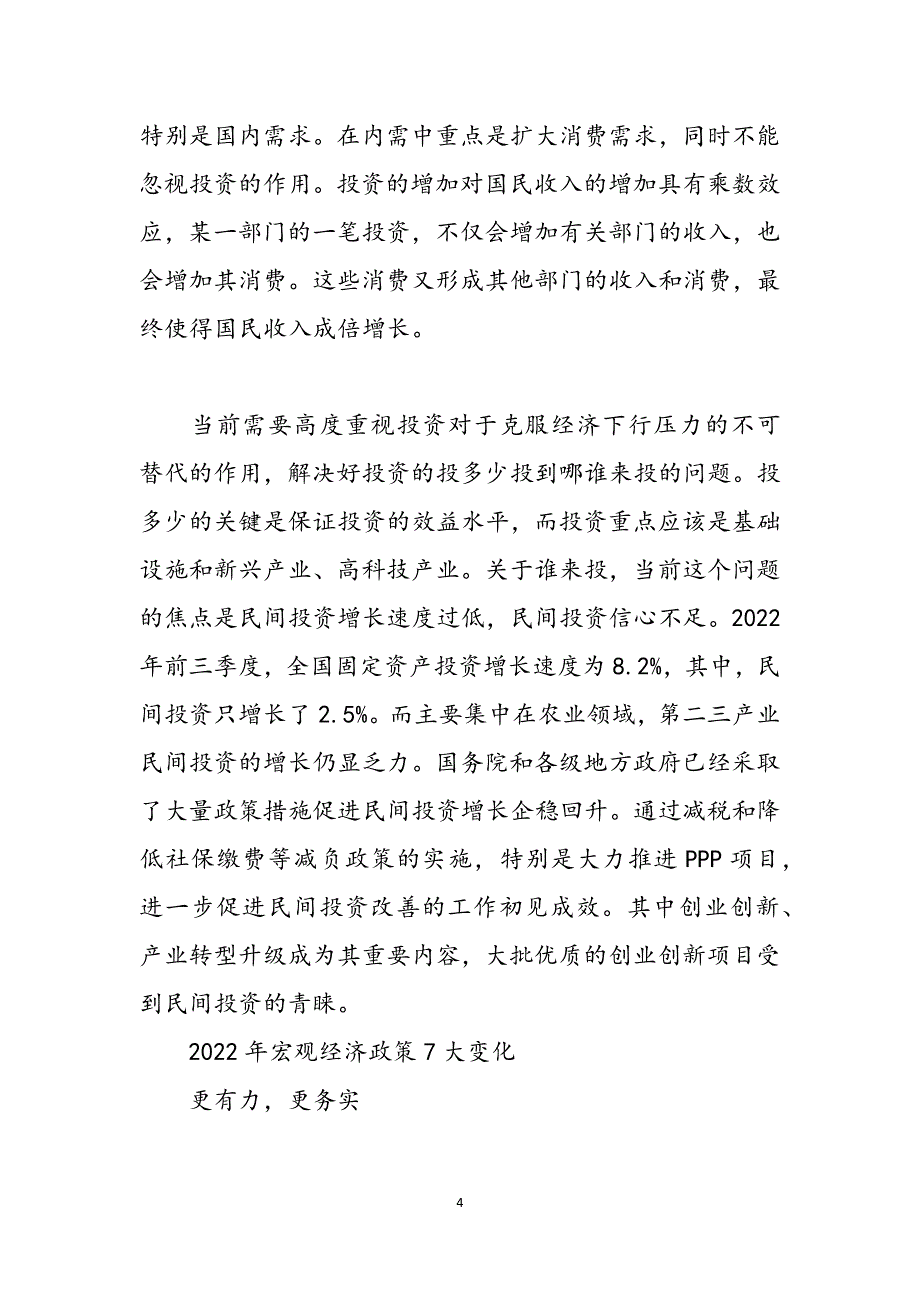 特别是国内需求。在内需中重点是扩大消费需求，同时不能忽视投资的作用。投资的增加对国民收入的增加具有乘数效应，某一部门的一笔投资，不仅会增加有关部门的收入，也会增加其消费。这些消费又形成其他部门的收入和消费，最终使得国民收入成倍增长。

当前需要高度重视投资对于克服经济下行压力的不可替代的作用，解决好投资的投多少投到哪谁来投的问题。投多少的关键是保证投资的效益水平，而投资重点应该是基础设施和新兴产业、高科技产业。关于谁来投，当前这个问题的焦点是民间投资增长速度过低，民间投资信心不足。2022年前三季度，全国固定资产投资增长速度为8.2%，其中，民间投资只增长了2.5%。而主要集中在农业领域，第二三产业民间投资的增长仍显乏力。国务院和各级地方政府已经采取了大量政策措施促进民间投资增长企稳回升。通过减税和降低社保缴费等减负政策的实施，特别是大力推进PPP项目，进一步促进民间投资改善的工作初见成效。其中创业创新、产业转型升级成为其重要内容，大批优质的创业创新项目受到民间投资的青睐。

2022年宏观经济政策7大变化

更有力，更务实

4